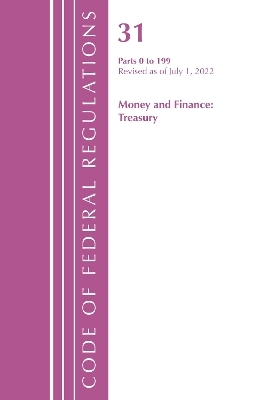 CODE OF FEDERAL REGULATIONS

31

Parts 0 to 199
Revised as of July 1, 2022

Money and Finance: Treasury